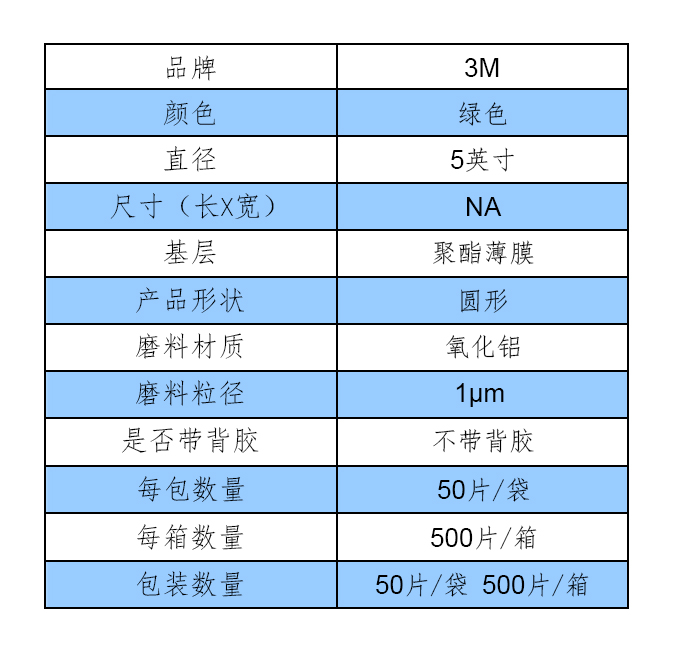 | 品牌 | 3M |
|---|---|
| 颜色 | 绿色 |
| 直径 | 5英寸 |
| 尺寸（长X宽） | NA |
| 基层 | 聚酯薄膜 |
| 产品形状 | 圆形 |
| 磨料材质 | 氧化铝 |
| 磨料粒径 | 1μm |
| 是否带背胶 | 不带背胶 |
| 每包数量 | 50片/袋 |
| 每箱数量 | 500片/箱 |
| 包装数量 | 50片/袋 500片/箱 |